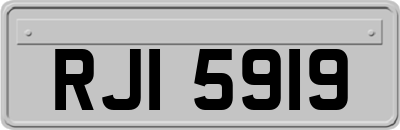 RJI 5919